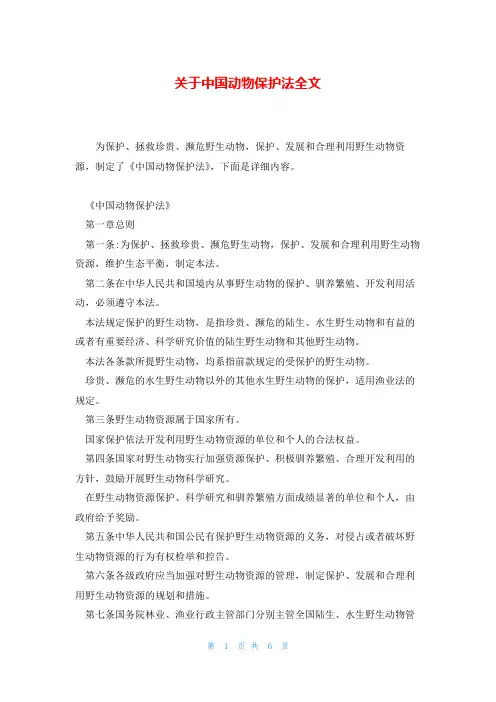 关于中国动物保护法全文

为保护、拯救珍贵、濒危野生动物，保护、发展和合理利用野生动物资源，制定了《中国动物保护法》，下面是详细内容。

《中国动物保护法》

第一章总则

第一条：为保护、拯救珍贵、濒危野生动物，保护、发展和合理利用野生动物资源，维护生态平衡，制定本法。

第二条在中华人民共和国境内从事野生动物的保护、驯养繁殖、开发利用活动，必须遵守本法。

本法规定保护的野生动物，是指珍贵、濒危的陆生、水生野生动物和有益的或者有重要经济、科学研究价值的陆生野生动物和其他野生动物。

本法各条款所提野生动物，均系指前款规定的受保护的野生动物。

珍贵、濒危的水生野生动物以外的其他水生野生动物的保护，适用渔业法的规定。

第三条野生动物资源属于国家所有。

国家保护依法开发利用野生动物资源的单位和个人的合法权益。

第四条国家对野生动物实行加强资源保护、积极驯养繁殖、合理开发利用的方针，鼓励开展野生动物科学研究。

在野生动物资源保护、科学研究和驯养繁殖方面成绩显著的单位和个人，由政府给予奖励。

第五条中华人民共和国公民有保护野生动物资源的义务，对侵占或者破坏野生动物资源的行为有权检举和控告。

第六条各级政府应当加强对野生动物资源的管理，制定保护、发展和合理利用野生动物资源的规划和措施。

第七条国务院林业、渔业行政主管部门分别主管全国陆生、水生野生动物管

第 1 页 共 6 页